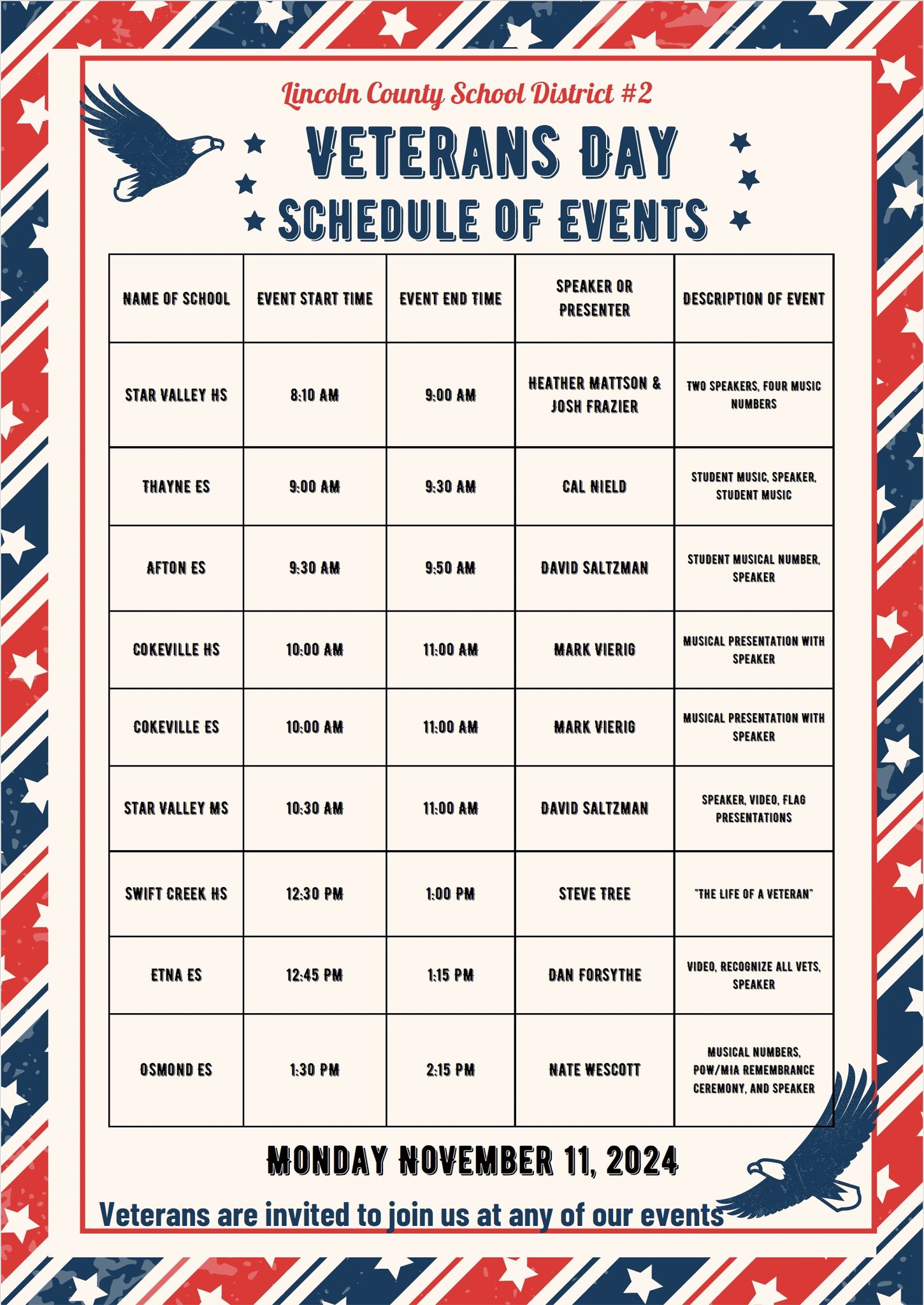 Lincoln County School District #2

VETERANS DAY

SCHEDULE OF EVENTS

| NAME OF SCHOOL | EVENT START TIME | EVENT END TIME | SPEAKER OR PRESENTER | DESCRIPTION OF EVENT |
|---|---|---|---|---|
| STAR VALLEY HS | 8:10 AM | 9:00 AM | HEATHER MATTSON & JOSH FRAZIER | TWO SPEAKERS, FOUR MUSIC NUMBERS |
| THAYNE ES | 9:00 AM | 9:30 AM | CAL NIELD | STUDENT MUSIC, SPEAKER, STUDENT MUSIC |
| AFTON ES | 9:30 AM | 9:50 AM | DAVID SALTZMAN | STUDENT MUSICAL NUMBER, SPEAKER |
| COKEVILLE HS | 10:00 AM | 11:00 AM | MARK VIERIG | MUSICAL PRESENTATION WITH SPEAKER |
| COKEVILLE ES | 10:00 AM | 11:00 AM | MARK VIERIG | MUSICAL PRESENTATION WITH SPEAKER |
| STAR VALLEY MS | 10:30 AM | 11:00 AM | DAVID SALTZMAN | SPEAKER, VIDEO, FLAG PRESENTATIONS |
| SWIFT CREEK HS | 12:30 PM | 1:00 PM | STEVE TREE | "THE LIFE OF A VETERAN" |
| ETNA ES | 12:45 PM | 1:15 PM | DAN FORSYTHE | VIDEO, RECOGNIZE ALL VETS, SPEAKER |
| OSMOND ES | 1:30 PM | 2:15 PM | NATE WESCOTT | MUSICAL NUMBERS, POW/MIA REMEMBRANCE CEREMONY, AND SPEAKER |

MONDAY NOVEMBER 11, 2024

Veterans are invited to join us at any of our events